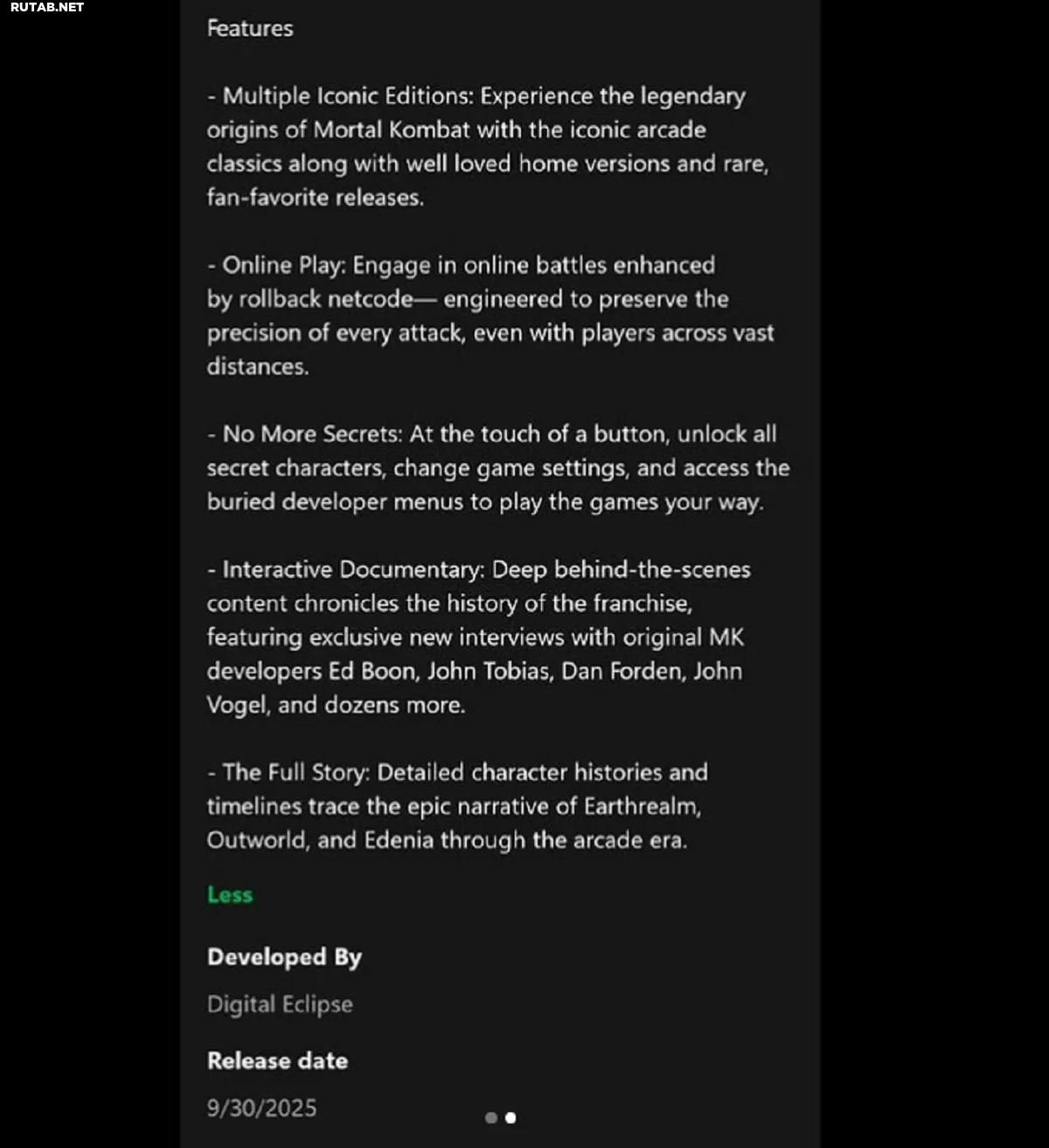 RUTAB.NET

Features

- Multiple Iconic Editions: Experience the legendary origins of Mortal Kombat with the iconic arcade classics along with well loved home versions and rare, fan-favorite releases.

- Online Play: Engage in online battles enhanced by rollback netcode— engineered to preserve the precision of every attack, even with players across vast distances.

- No More Secrets: At the touch of a button, unlock all secret characters, change game settings, and access the buried developer menus to play the games your way.

- Interactive Documentary: Deep behind-the-scenes content chronicles the history of the franchise, featuring exclusive new interviews with original MK developers Ed Boon, John Tobias, Dan Forden, John Vogel, and dozens more.

- The Full Story: Detailed character histories and timelines trace the epic narrative of Earthrealm, Outworld, and Edenia through the arcade era.

Less

Developed By

Digital Eclipse

Release date

9/30/2025